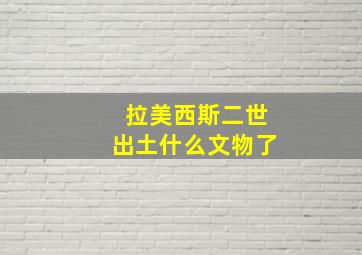 拉美西斯二世
出土什么文物了